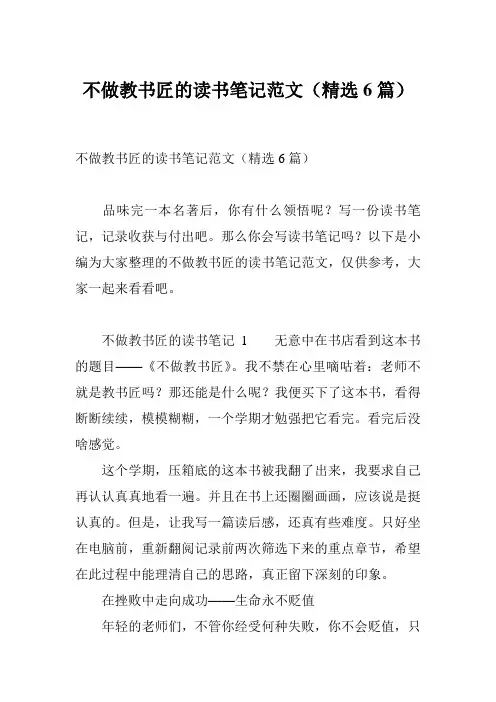 不做教书匠的读书笔记范文（精选 6 篇）

不做教书匠的读书笔记范文（精选 6 篇）

品味完一本名著后，你有什么领悟呢？写一份读书笔记，记录收获与付出吧。那么你会写读书笔记吗？以下是小编为大家整理的不做教书匠的读书笔记范文，仅供参考，大家一起来看看吧。

不做教书匠的读书笔记 1　　无意中在书店看到这本书的题目——《不做教书匠》。我不禁在心里嘀咕着：老师不就是教书匠吗？那还能是什么呢？我便买下了这本书，看得断断续续，模模糊糊，一个学期才勉强把它看完。看完后没啥感觉。

这个学期，压箱底的这本书被我翻了出来，我要求自己再认认真真地看一遍。并且在书上还圈圈画画，应该说是挺认真的。但是，让我写一篇读后感，还真有些难度。只好坐在电脑前，重新翻阅记录前两次筛选下来的重点章节，希望在此过程中能理清自己的思路，真正留下深刻的印象。

在挫败中走向成功——生命永不贬值

年轻的老师们，不管你经受何种失败，你不会贬值，只